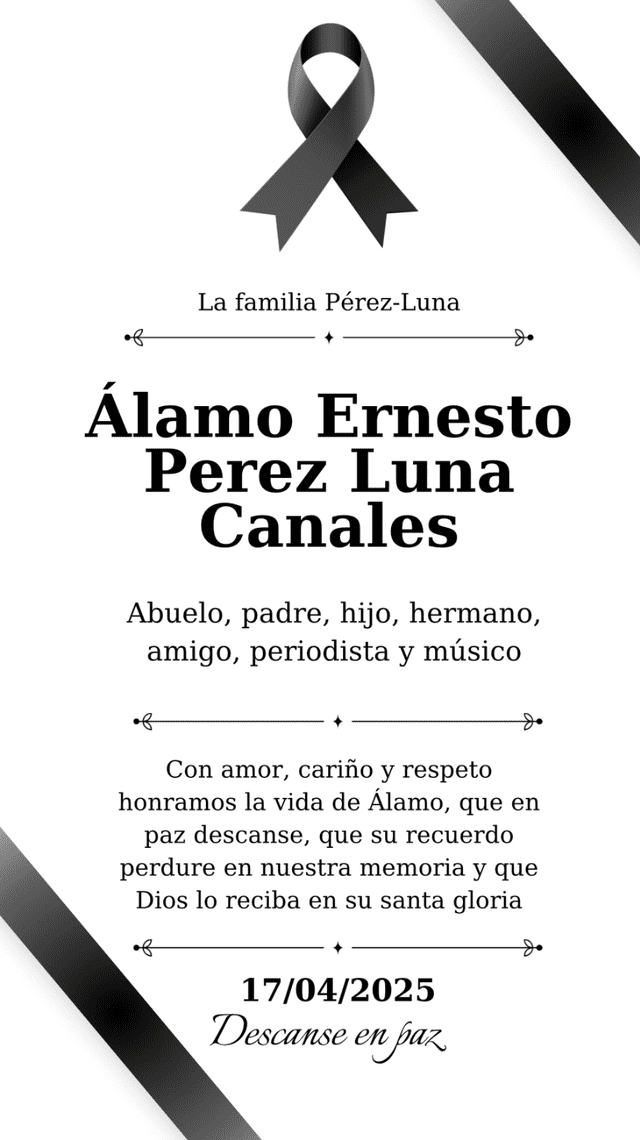 La familia Pérez-Luna

Álamo Ernesto Perez Luna Canales

Abuelo, padre, hijo, hermano, amigo, periodista y músico

Con amor, cariño y respeto honramos la vida de Álamo, que en paz descanse, que su recuerdo perdure en nuestra memoria y que Dios lo reciba en su santa gloria

17/04/2025

Descanse en paz